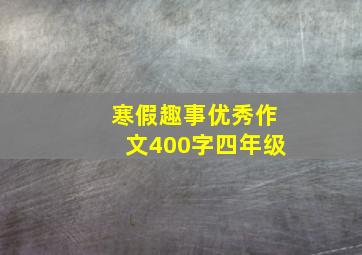 寒假趣事优秀作文400字四年级